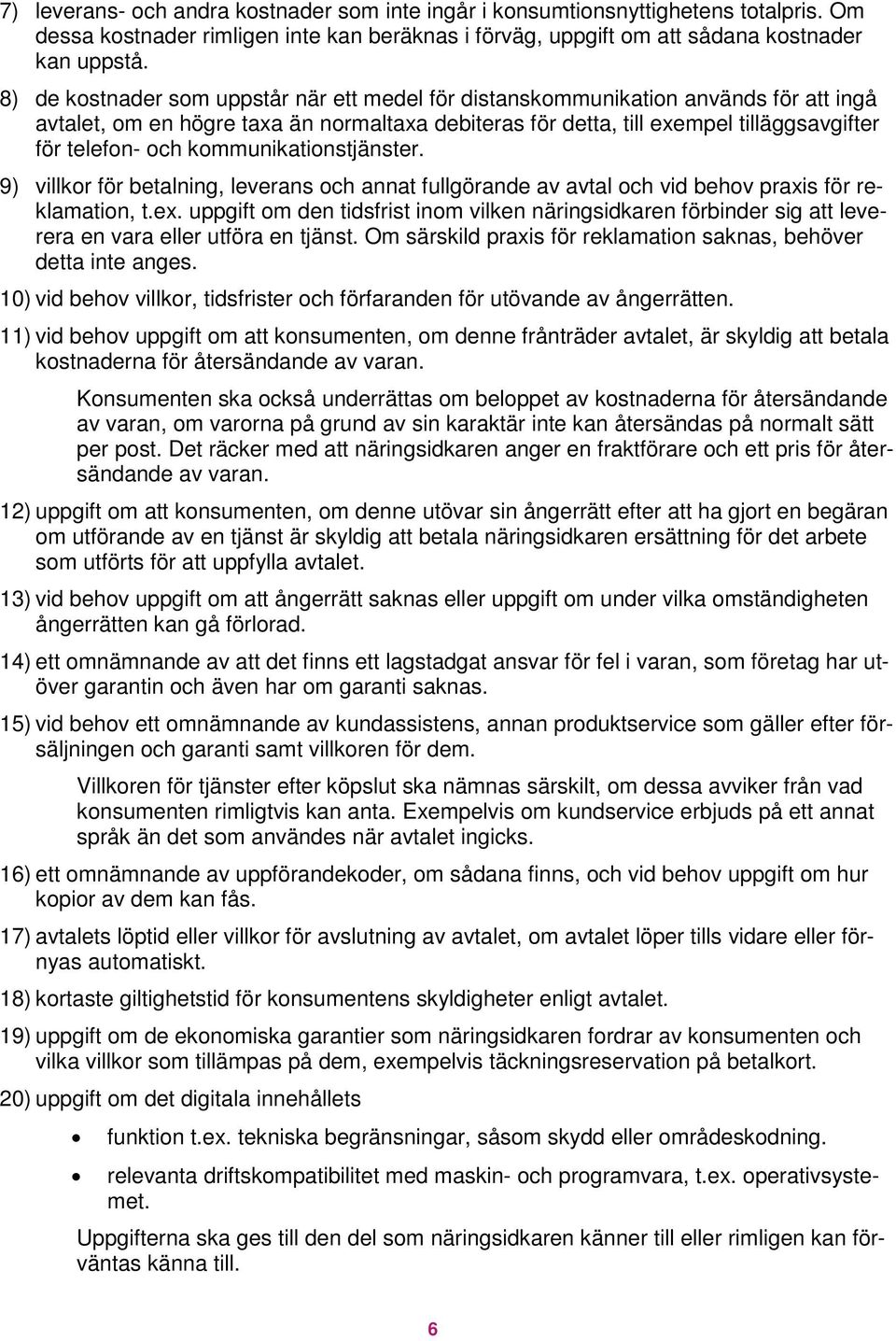 7) leverans- och andra kostnader som inte ingår i konsumtionsnyttighetens totalpris. Om dessa kostnader rimligen inte kan beräknas i förväg, uppgift om att sådana kostnader kan uppstå.

8) de kostnader som uppstår när ett medel för distanskommunikation används för att ingå avtalet, om en högre taxa än normaltaxa debiteras för detta, till exempel tilläggsavgifter för telefon- och kommunikationstjänster.

9) villkor för betalning, leverans och annat fullgörande av avtal och vid behov praxis för reklamation, t.ex. uppgift om den tidsfrist inom vilken näringsidkaren förbinder sig att leverera en vara eller utföra en tjänst. Om särskild praxis för reklamation saknas, behöver detta inte anges.

10) vid behov villkor, tidsfrister och förfaranden för utövande av ångerrätten.

11) vid behov uppgift om att konsumenten, om denne frånträder avtalet, är skyldig att betala kostnaderna för återsändande av varan.

Konsumenten ska också underrättas om beloppet av kostnaderna för återsändande av varan, om varorna på grund av sin karaktär inte kan återsändas på normalt sätt per post. Det räcker med att näringsidkaren anger en fraktförare och ett pris för återsändande av varan.

12) uppgift om att konsumenten, om denne utövar sin ångerrätt efter att ha gjort en begäran om utförande av en tjänst är skyldig att betala näringsidkaren ersättning för det arbete som utförts för att uppfylla avtalet.

13) vid behov uppgift om att ångerrätt saknas eller uppgift om under vilka omständigheten ångerrätten kan gå förlorad.

14) ett omnämnande av att det finns ett lagstadgat ansvar för fel i varan, som företag har utöver garantin och även har om garanti saknas.

15) vid behov ett omnämnande av kundassistens, annan produktservice som gäller efter försäljningen och garanti samt villkoren för dem.

Villkoren för tjänster efter köpslut ska nämnas särskilt, om dessa avviker från vad konsumenten rimligtvis kan anta. Exempelvis om kundservice erbjuds på ett annat språk än det som användes när avtalet ingicks.

16) ett omnämnande av uppförandekoder, om sådana finns, och vid behov uppgift om hur kopior av dem kan fås.

17) avtalets löptid eller villkor för avslutning av avtalet, om avtalet löper tills vidare eller förnyas automatiskt.

18) kortaste giltighetstid för konsumentens skyldigheter enligt avtalet.

19) uppgift om de ekonomiska garantier som näringsidkaren fordrar av konsumenten och vilka villkor som tillämpas på dem, exempelvis täckningsreservation på betalkort.

20) uppgift om det digitala innehållets

• funktion t.ex. tekniska begränsningar, såsom skydd eller områdeskodning.

• relevanta driftskompatibilitet med maskin- och programvara, t.ex. operativsystemet.

Uppgifterna ska ges till den del som näringsidkaren känner till eller rimligen kan förväntas känna till.

6